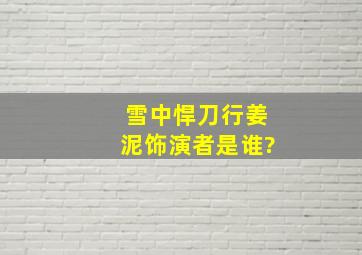 雪中悍刀行姜泥饰演者是谁?